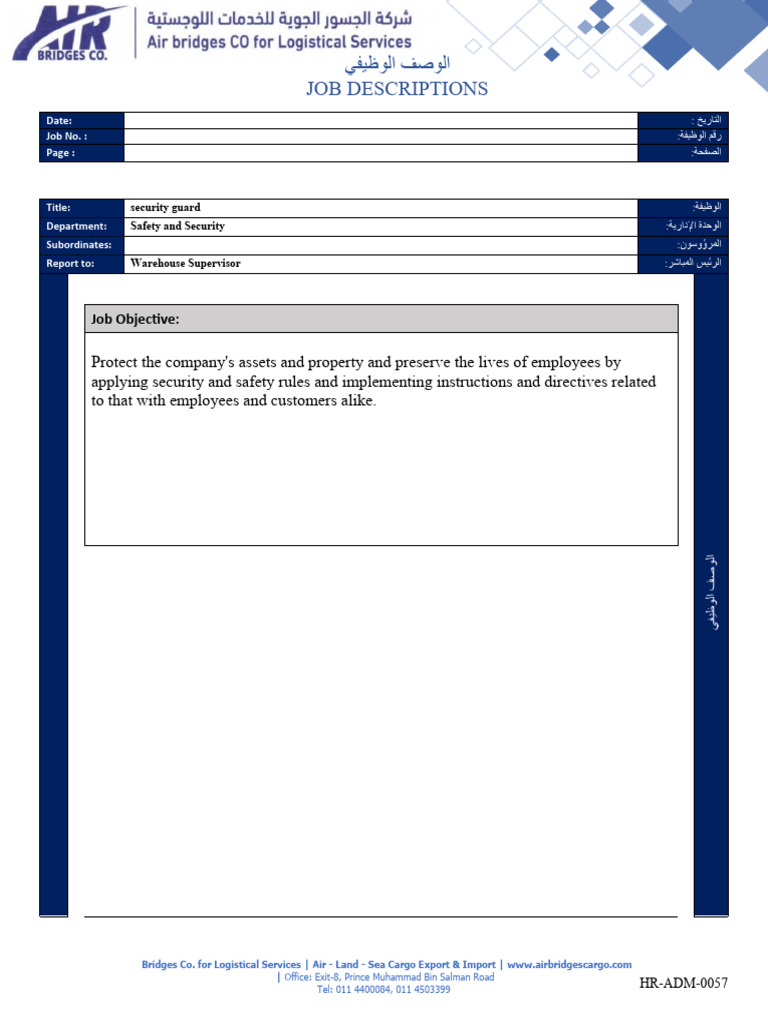 AIR BRIDGES CO.
شركة الجسور الجوية للخدمات اللوجستية
Air bridges CO for Logistical Services
الوصف الوظيفي
JOB DESCRIPTIONS

| Date: | | التاريخ : |
|---|---|---|
| Job No. : | | رقم الوظيفة: |
| Page : | | الصفحة: |

| Title: | security guard | الوظيفة: |
|---|---|---|
| Department: | Safety and Security | الوحدة الإدارية: |
| Subordinates: | | المرؤوسون: |
| Report to: | Warehouse Supervisor | الرئيس المباشر: |

Job Objective:

Protect the company's assets and property and preserve the lives of employees by applying security and safety rules and implementing instructions and directives related to that with employees and customers alike.

الوصف الوظيفي

Bridges Co. for Logistical Services | Air - Land - Sea Cargo Export & Import | www.airbridgescargo.com
| Office: Exit-8, Prince Muhammad Bin Salman Road
Tel: 011 4400084, 011 4503399

HR-ADM-0057